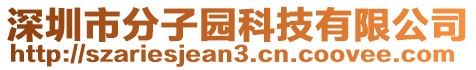 深圳市分子园科技有限公司
http://szariesjean3.cn.coovee.com